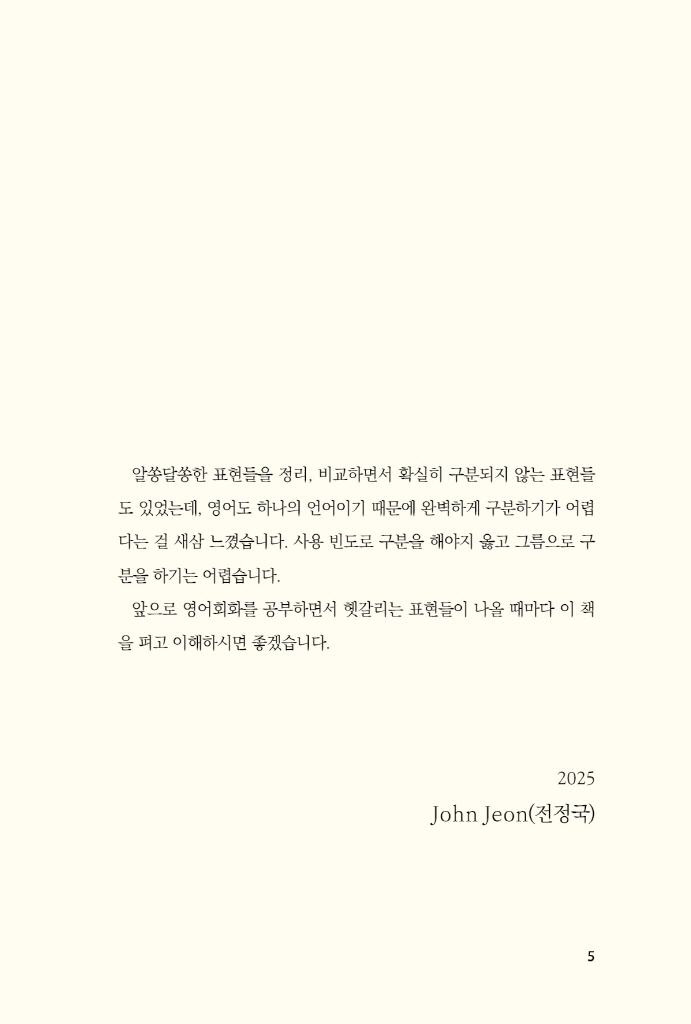 알쏭달쏭한 표현들을 정리, 비교하면서 확실히 구분되지 않는 표현들도 있었는데, 영어도 하나의 언어이기 때문에 완벽하게 구분하기가 어렵다는 걸 새삼 느꼈습니다. 사용 빈도로 구분을 해야지 옳고 그름으로 구분을 하기는 어렵습니다.

앞으로 영어회화를 공부하면서 헷갈리는 표현들이 나올 때마다 이 책을 펴고 이해하시면 좋겠습니다.

2025
John Jeon(전정국)

5